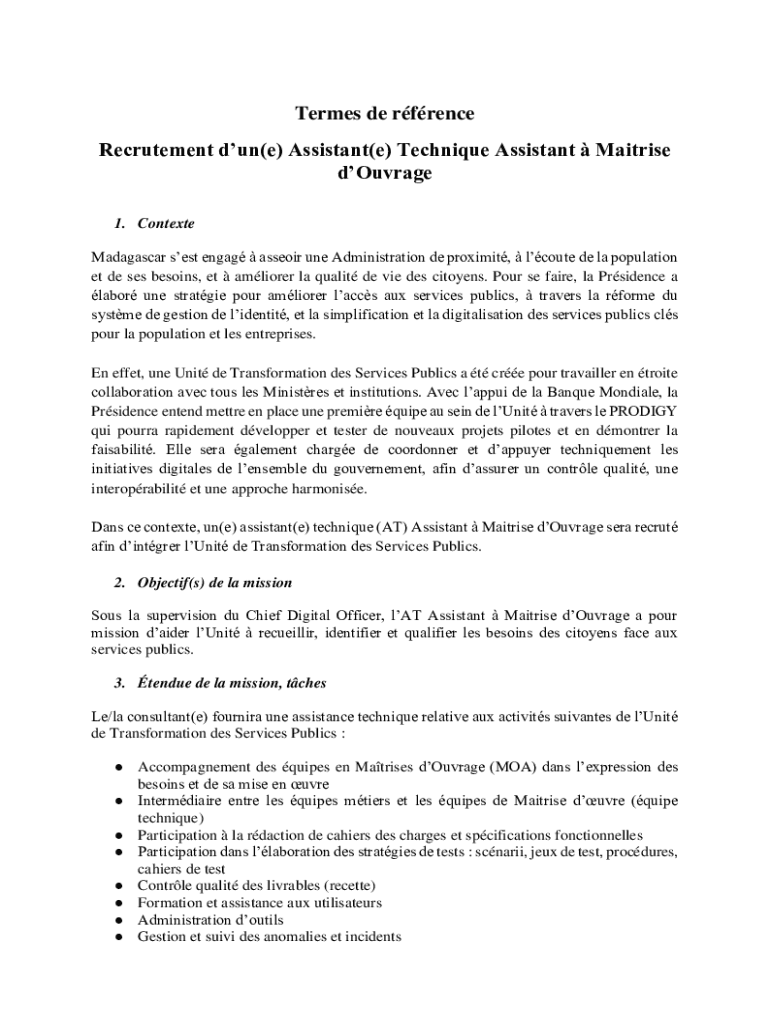 Termes de référence

Recrutement d'un(e) Assistant(e) Technique Assistant à Maitrise d'Ouvrage

1. Contexte

Madagascar s'est engagé à asseoir une Administration de proximité, à l'écoute de la population et de ses besoins, et à améliorer la qualité de vie des citoyens. Pour se faire, la Présidence a élaboré une stratégie pour améliorer l'accès aux services publics, à travers la réforme du système de gestion de l'identité, et la simplification et la digitalisation des services publics clés pour la population et les entreprises.

En effet, une Unité de Transformation des Services Publics a été créée pour travailler en étroite collaboration avec tous les Ministères et institutions. Avec l'appui de la Banque Mondiale, la Présidence entend mettre en place une première équipe au sein de l'Unité à travers le PRODIGY qui pourra rapidement développer et tester de nouveaux projets pilotes et en démontrer la faisabilité. Elle sera également chargée de coordonner et d'appuyer techniquement les initiatives digitales de l'ensemble du gouvernement, afin d'assurer un contrôle qualité, une interopérabilité et une approche harmonisée.

Dans ce contexte, un(e) assistant(e) technique (AT) Assistant à Maitrise d'Ouvrage sera recruté afin d'intégrer l'Unité de Transformation des Services Publics.

2. Objectif(s) de la mission

Sous la supervision du Chief Digital Officer, l'AT Assistant à Maitrise d'Ouvrage a pour mission d'aider l'Unité à recueillir, identifier et qualifier les besoins des citoyens face aux services publics.

3. Étendue de la mission, tâches

Le/la consultant(e) fournira une assistance technique relative aux activités suivantes de l'Unité de Transformation des Services Publics :

● Accompagnement des équipes en Maîtrises d'Ouvrage (MOA) dans l'expression des besoins et de sa mise en œuvre
● Intermédiaire entre les équipes métiers et les équipes de Maitrise d'œuvre (équipe technique)
● Participation à la rédaction de cahiers des charges et spécifications fonctionnelles
● Participation dans l'élaboration des stratégies de tests : scénarii, jeux de test, procédures, cahiers de test
● Contrôle qualité des livrables (recette)
● Formation et assistance aux utilisateurs
● Administration d'outils
● Gestion et suivi des anomalies et incidents